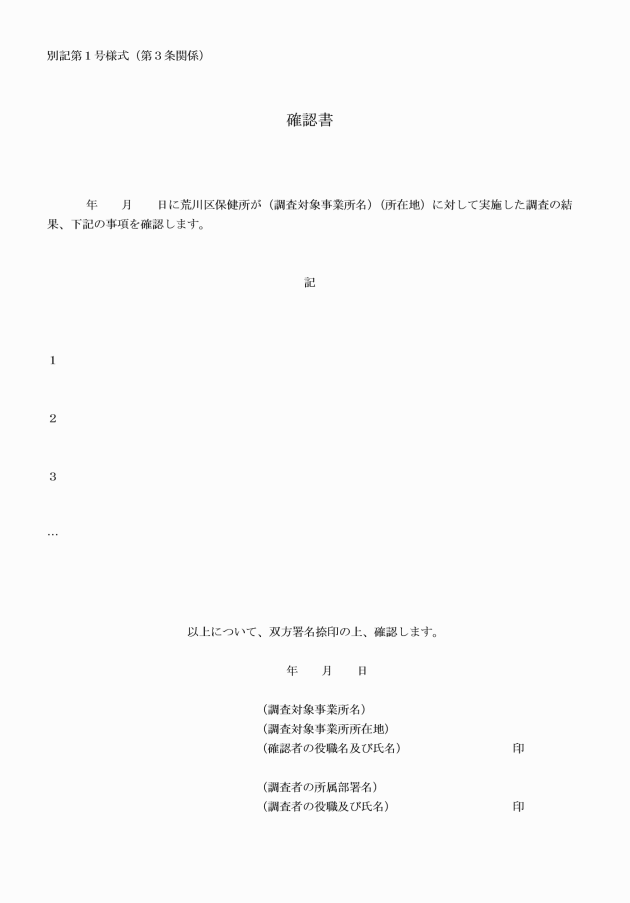 別記第１号様式（第３条関係）

確認書

年　　月　　日に荒川区保健所が（調査対象事業所名）（所在地）に対して実施した調査の結果、下記の事項を確認します。

記

１

２

３

…

以上について、双方署名捺印の上、確認します。

年　　月　　日

（調査対象事業所名）
（調査対象事業所所在地）
（確認者の役職名及び氏名）　　　　　　　　印

（調査者の所属部署名）
（調査者の役職及び氏名）　　　　　　　　印